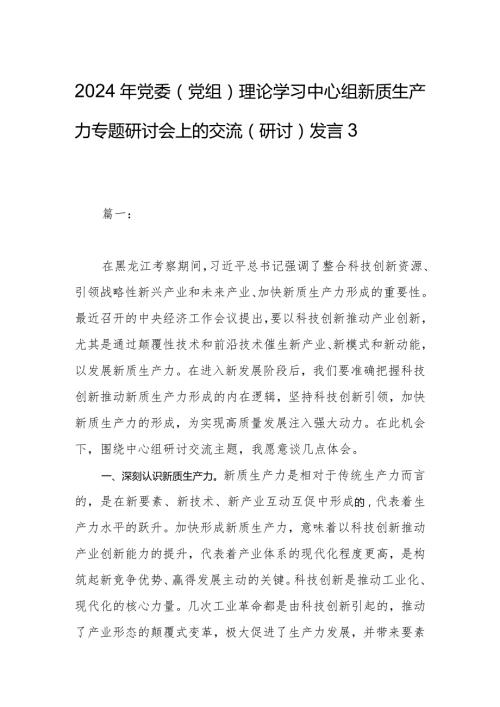 2024年党委（党组）理论学习中心组新质生产力专题研讨会上的交流（研讨）发言3

篇一：

在黑龙江考察期间，习近平总书记强调了整合科技创新资源、引领战略性新兴产业和未来产业、加快新质生产力形成的重要性。最近召开的中央经济工作会议提出，要以科技创新推动产业创新，尤其是通过颠覆性技术和前沿技术催生新产业、新模式和新动能，以发展新质生产力。在进入新发展阶段后，我们要准确把握科技创新推动新质生产力形成的内在逻辑，坚持科技创新引领，加快新质生产力的形成，为实现高质量发展注入强大动力。在此机会下，围绕中心组研讨交流主题，我愿意谈几点体会。

一、深刻认识新质生产力。新质生产力是相对于传统生产力而言的，是在新要素、新技术、新产业互动互促中形成的，代表着生产力水平的跃升。加快形成新质生产力，意味着以科技创新推动产业创新能力的提升，代表着产业体系的现代化程度更高，是构筑起新竞争优势、赢得发展主动的关键。科技创新是推动工业化、现代化的核心力量。几次工业革命都是由科技创新引起的，推动了产业形态的颠覆式变革，极大促进了生产力发展，并带来要素